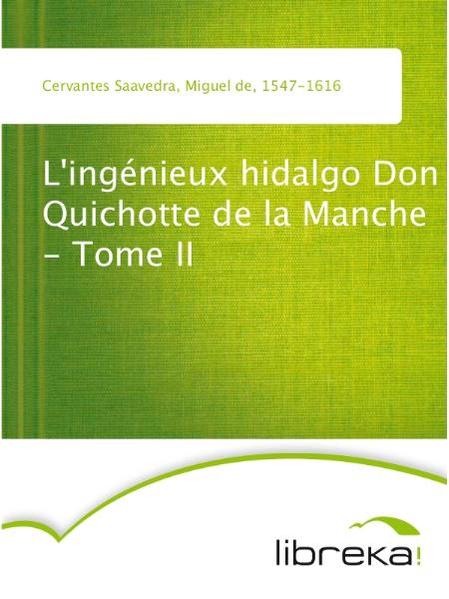 Cervantes Saavedra, Miguel de, 1547-1616

L'ingénieux hidalgo Don Quichotte de la Manche - Tome II

libreka!